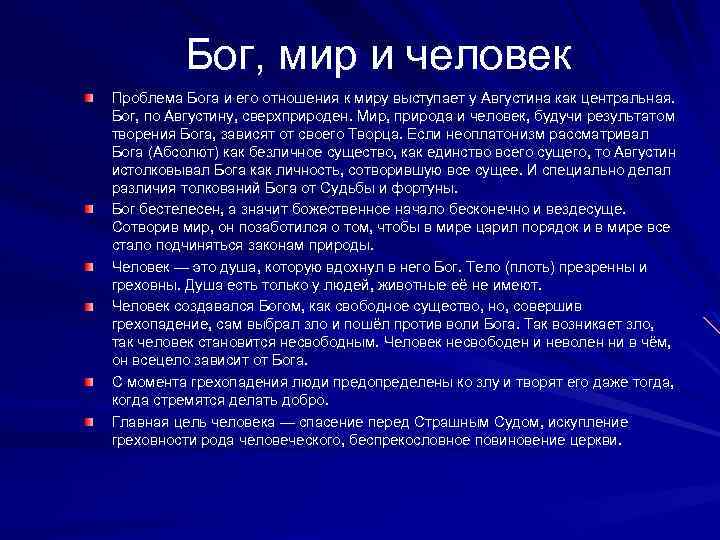 Бог, мир и человек

Проблема Бога и его отношения к миру выступает у Августина как центральная. Бог, по Августину, сверхприроден. Мир, природа и человек, будучи результатом творения Бога, зависят от своего Творца. Если неоплатонизм рассматривал Бога (Абсолют) как безличное существо, как единство всего сущего, то Августин истолковывал Бога как личность, сотворившую все сущее. И специально делал различия толкований Бога от Судьбы и фортуны.

Бог бестелесен, а значит божественное начало бесконечно и вездесуще. Сотворив мир, он позаботился о том, чтобы в мире царил порядок и в мире все стало подчиняться законам природы.

Человек — это душа, которую вдохнул в него Бог. Тело (плоть) презренны и греховны. Душа есть только у людей, животные её не имеют.

Человек создавался Богом, как свободное существо, но, совершив грехопадение, сам выбрал зло и пошёл против воли Бога. Так возникает зло, так человек становится несвободным. Человек несвободен и неволен ни в чём, он всецело зависит от Бога.

С момента грехопадения люди предопределены ко злу и творят его даже тогда, когда стремятся делать добро.

Главная цель человека — спасение перед Страшным Судом, искупление греховности рода человеческого, беспрекословное повиновение церкви.